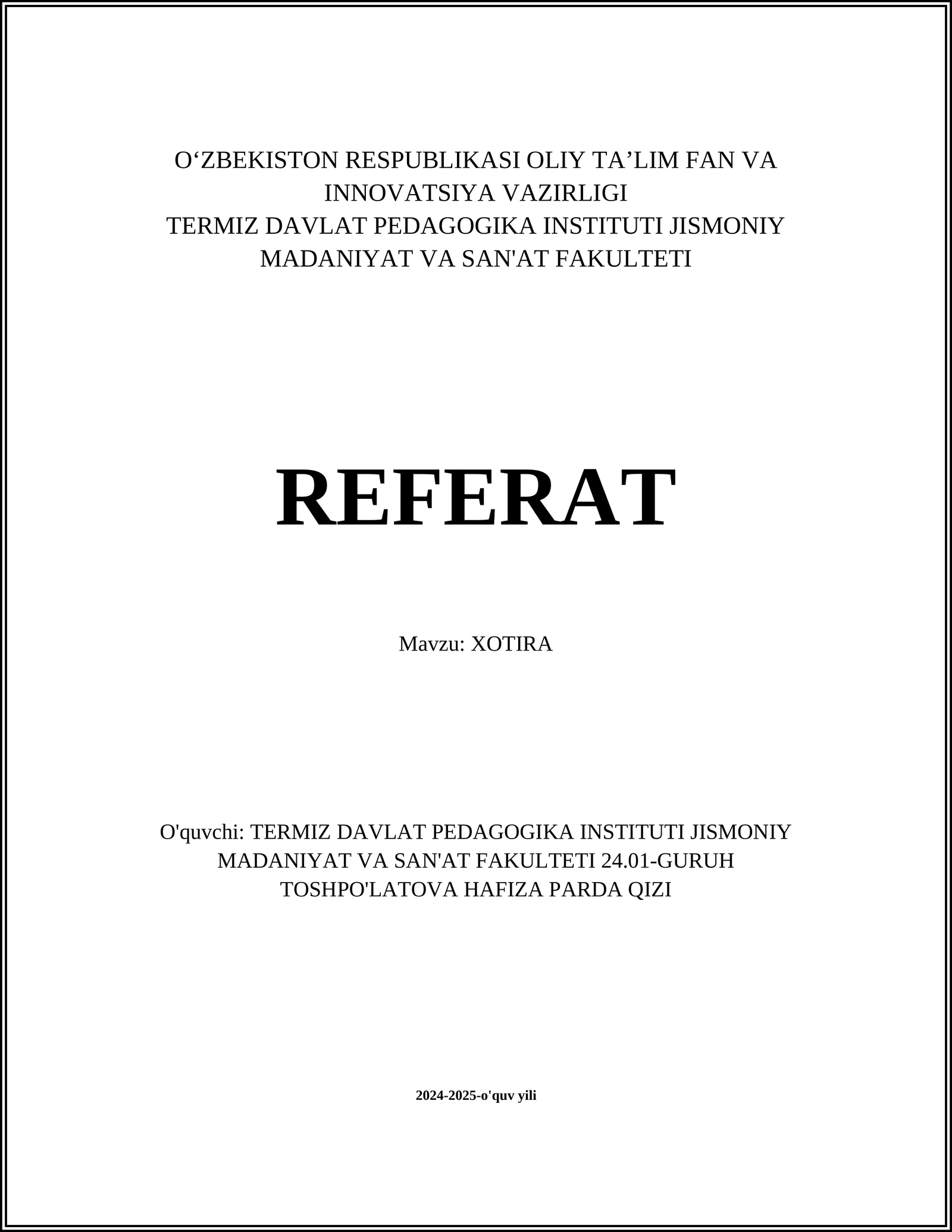 O‘ZBEKISTON RESPUBLIKASI OLIY TA’LIM FAN VA INNOVATSIYA VAZIRLIGI
TERMIZ DAVLAT PEDAGOGIKA INSTITUTI JISMONIY MADANIYAT VA SAN'AT FAKULTETI

REFERAT

Mavzu: XOTIRA

O'quvchi: TERMIZ DAVLAT PEDAGOGIKA INSTITUTI JISMONIY MADANIYAT VA SAN'AT FAKULTETI 24.01-GURUH TOSHPO'LATOVA HAFIZA PARDA QIZI

2024-2025-o'quv yili